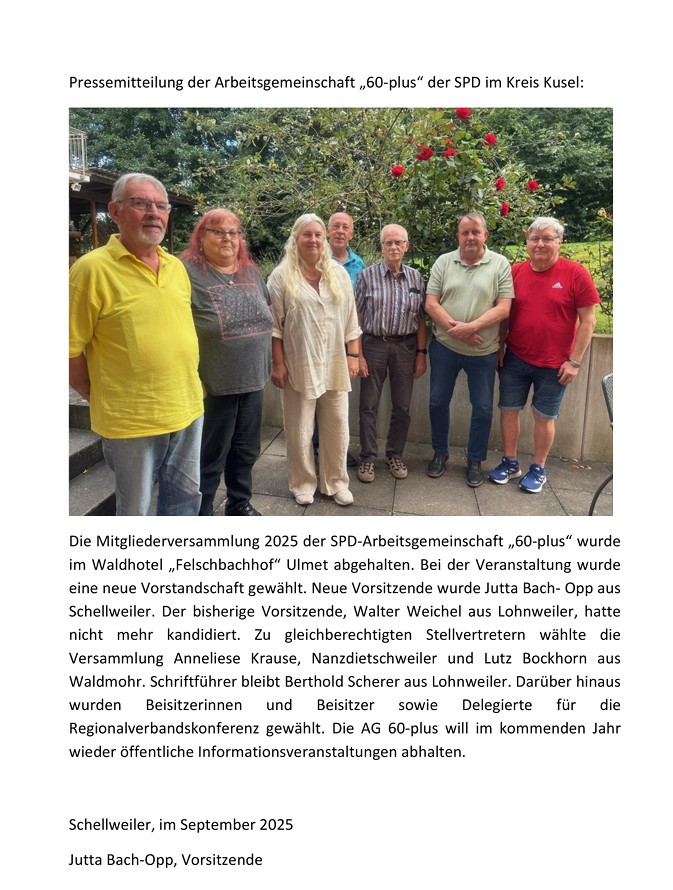 Pressemitteilung der Arbeitsgemeinschaft „60-plus“ der SPD im Kreis Kusel:

Die Mitgliederversammlung 2025 der SPD-Arbeitsgemeinschaft „60-plus“ wurde im Waldhotel „Felschbachhof“ Ulmet abgehalten. Bei der Veranstaltung wurde eine neue Vorstandschaft gewählt. Neue Vorsitzende wurde Jutta Bach- Opp aus Schellweiler. Der bisherige Vorsitzende, Walter Weichel aus Lohnweiler, hatte nicht mehr kandidiert. Zu gleichberechtigten Stellvertretern wählte die Versammlung Anneliese Krause, Nanzdietschweiler und Lutz Bockhorn aus Waldmohr. Schriftführer bleibt Berthold Scherer aus Lohnweiler. Darüber hinaus wurden Beisitzerinnen und Beisitzer sowie Delegierte für die Regionalverbandskonferenz gewählt. Die AG 60-plus will im kommenden Jahr wieder öffentliche Informationsveranstaltungen abhalten.

Schellweiler, im September 2025

Jutta Bach-Opp, Vorsitzende